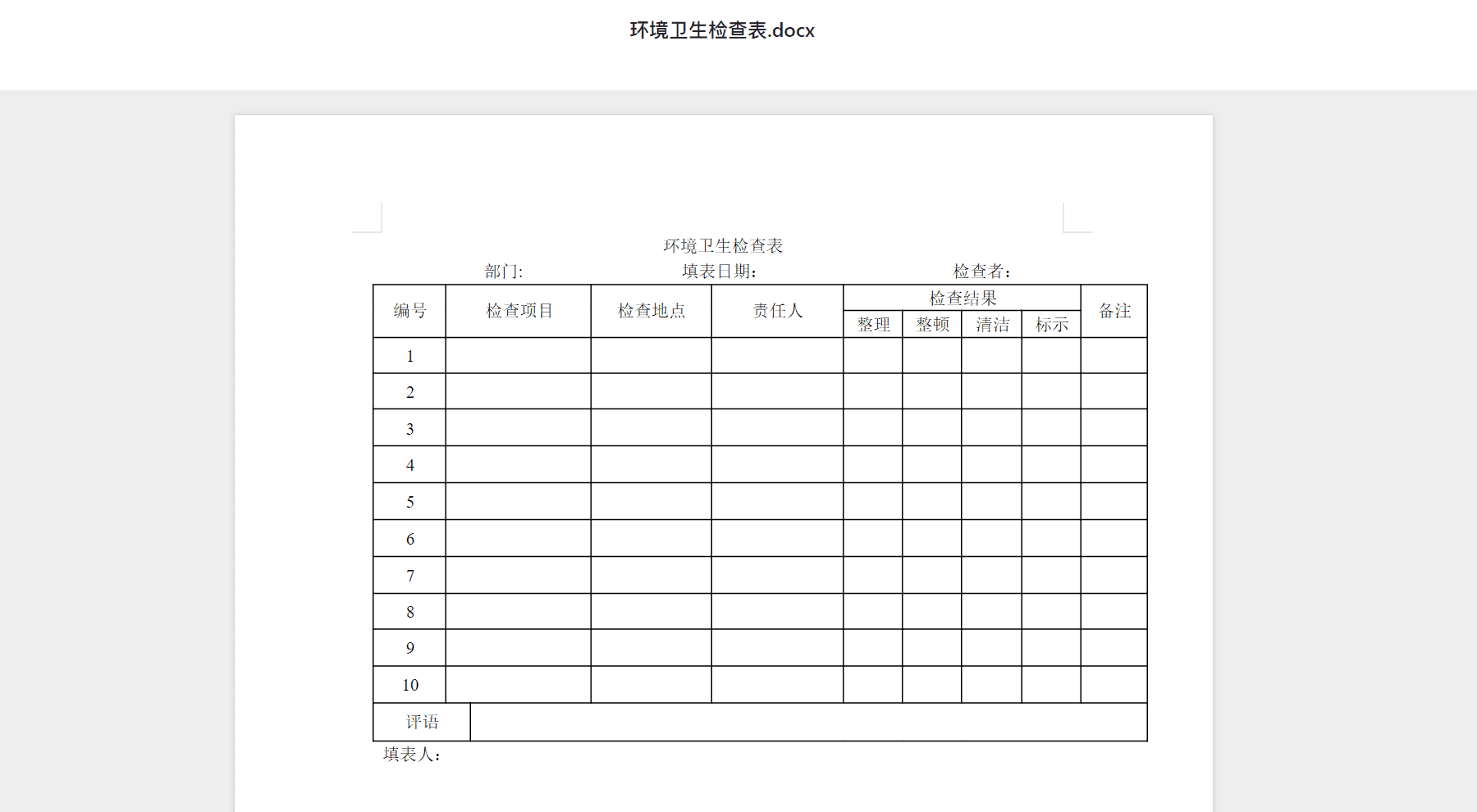 环境卫生检查表.docx

环境卫生检查表

部门:　　　　填表日期:　　　　检查者:

| 编号 | 检查项目 | 检查地点 | 责任人 | 检查结果 | | | | 备注 |
|---|---|---|---|---|---|---|---|---|
| | | | | 整理 | 整顿 | 清洁 | 标示 | |
| 1 | | | | | | | | |
| 2 | | | | | | | | |
| 3 | | | | | | | | |
| 4 | | | | | | | | |
| 5 | | | | | | | | |
| 6 | | | | | | | | |
| 7 | | | | | | | | |
| 8 | | | | | | | | |
| 9 | | | | | | | | |
| 10 | | | | | | | | |
| 评语 | | | | | | | | |

填表人: